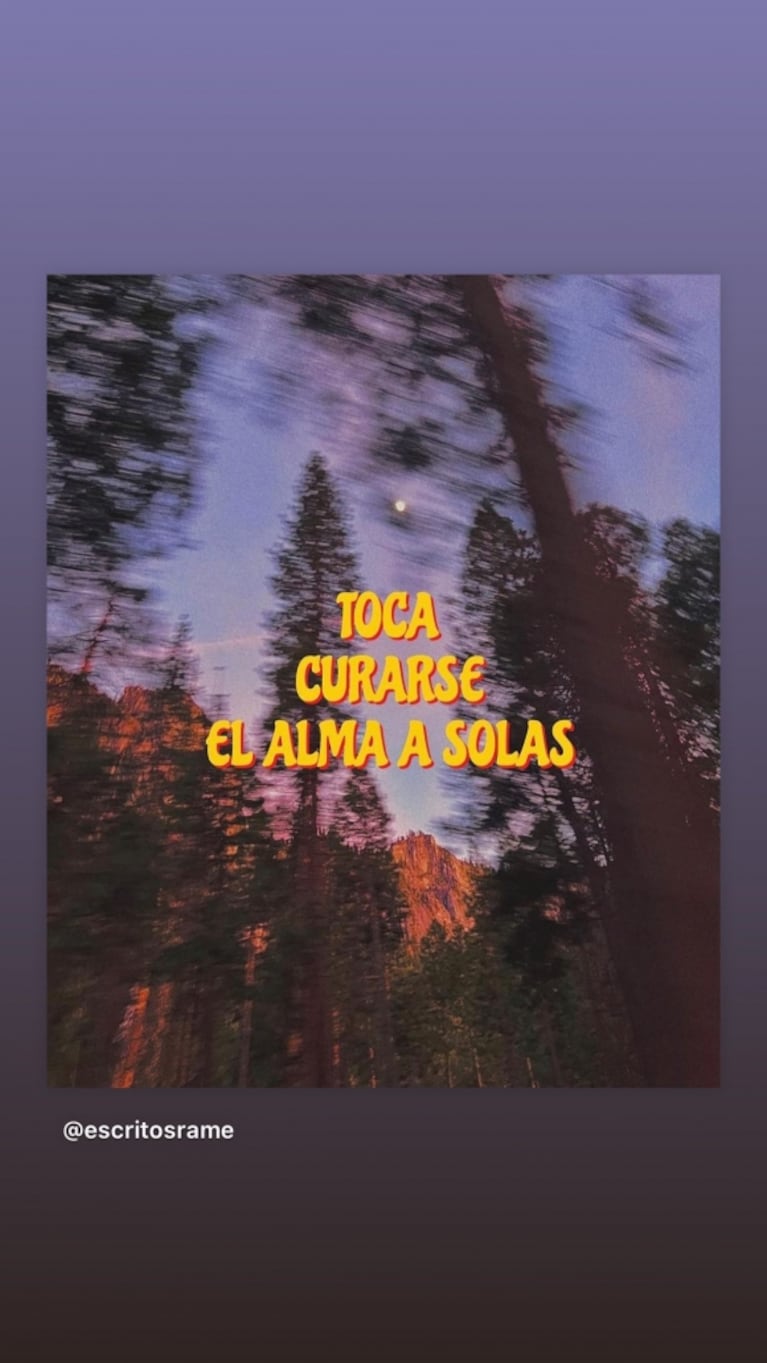 TOCA
CURARSE
EL ALMA A SOLAS

@escritosrame